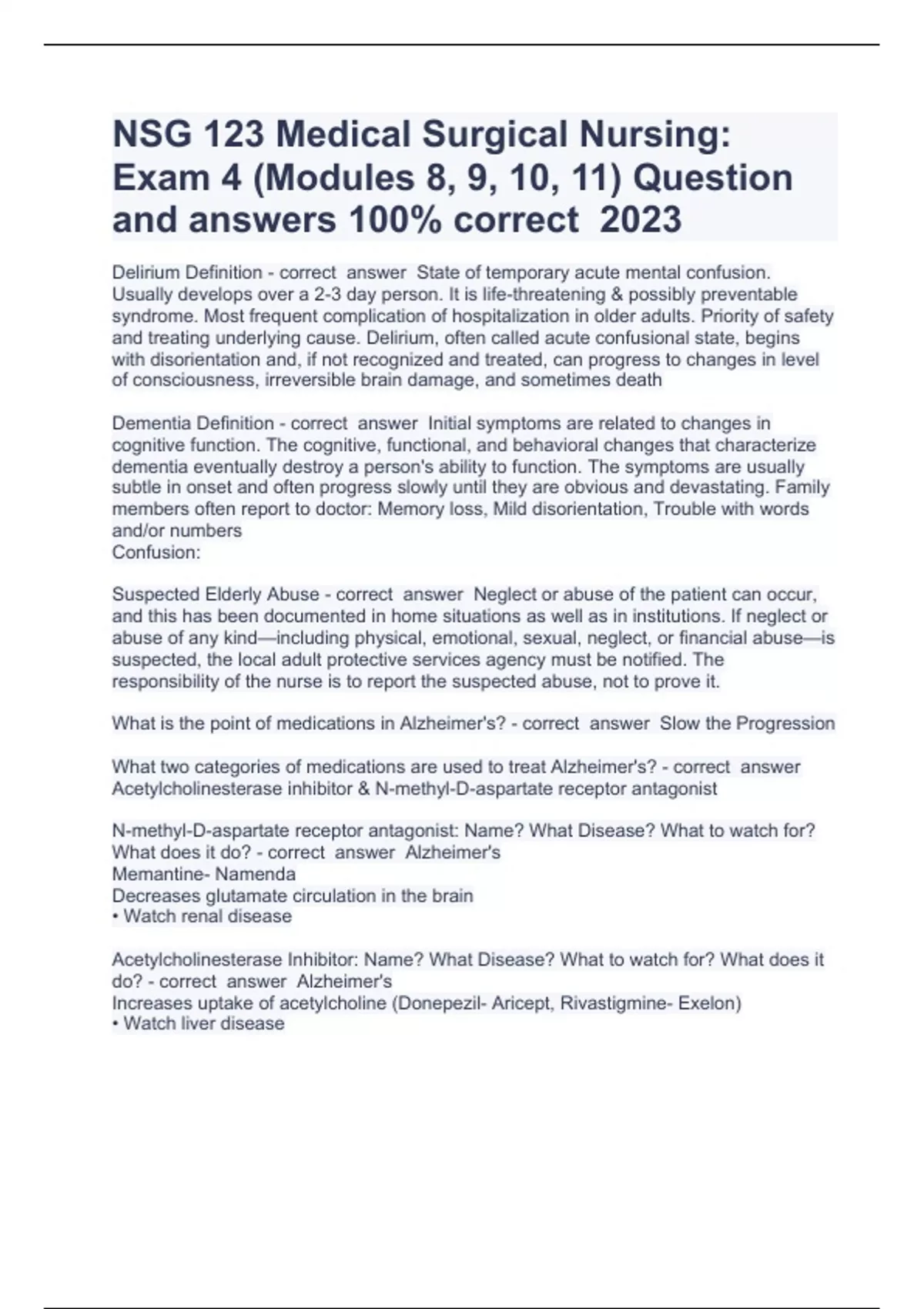 NSG 123 Medical Surgical Nursing: Exam 4 (Modules 8, 9, 10, 11) Question and answers 100% correct 2023

Delirium Definition - correct answer State of temporary acute mental confusion. Usually develops over a 2-3 day person. It is life-threatening & possibly preventable syndrome. Most frequent complication of hospitalization in older adults. Priority of safety and treating underlying cause. Delirium, often called acute confusional state, begins with disorientation and, if not recognized and treated, can progress to changes in level of consciousness, irreversible brain damage, and sometimes death

Dementia Definition - correct answer Initial symptoms are related to changes in cognitive function. The cognitive, functional, and behavioral changes that characterize dementia eventually destroy a person's ability to function. The symptoms are usually subtle in onset and often progress slowly until they are obvious and devastating. Family members often report to doctor: Memory loss, Mild disorientation, Trouble with words and/or numbers
Confusion:

Suspected Elderly Abuse - correct answer Neglect or abuse of the patient can occur, and this has been documented in home situations as well as in institutions. If neglect or abuse of any kind—including physical, emotional, sexual, neglect, or financial abuse—is suspected, the local adult protective services agency must be notified. The responsibility of the nurse is to report the suspected abuse, not to prove it.

What is the point of medications in Alzheimer's? - correct answer Slow the Progression

What two categories of medications are used to treat Alzheimer's? - correct answer Acetylcholinesterase inhibitor & N-methyl-D-aspartate receptor antagonist

N-methyl-D-aspartate receptor antagonist: Name? What Disease? What to watch for? What does it do? - correct answer Alzheimer's
Memantine- Namenda
Decreases glutamate circulation in the brain
• Watch renal disease

Acetylcholinesterase Inhibitor: Name? What Disease? What to watch for? What does it do? - correct answer Alzheimer's
Increases uptake of acetylcholine (Donepezil- Aricept, Rivastigmine- Exelon)
• Watch liver disease